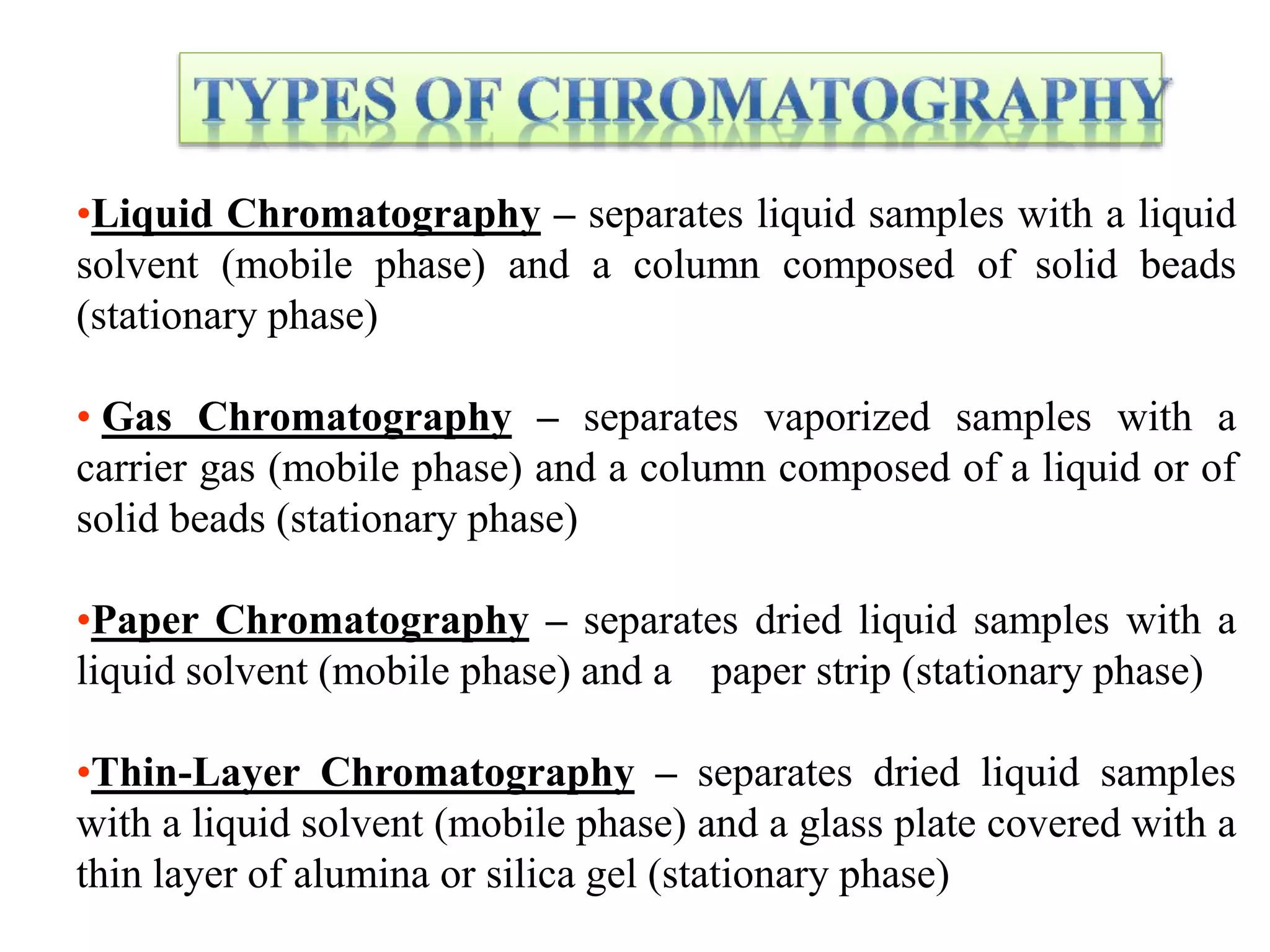 TYPES OF CHROMATOGRAPHY

•Liquid Chromatography – separates liquid samples with a liquid solvent (mobile phase) and a column composed of solid beads (stationary phase)

• Gas Chromatography – separates vaporized samples with a carrier gas (mobile phase) and a column composed of a liquid or of solid beads (stationary phase)

•Paper Chromatography – separates dried liquid samples with a liquid solvent (mobile phase) and a paper strip (stationary phase)

•Thin-Layer Chromatography – separates dried liquid samples with a liquid solvent (mobile phase) and a glass plate covered with a thin layer of alumina or silica gel (stationary phase)